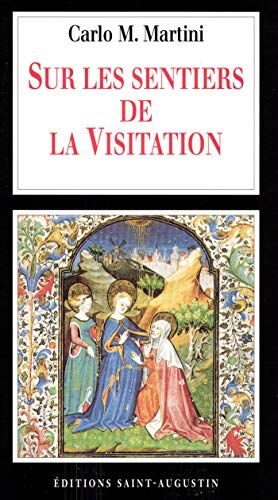 Carlo M. Martini

SUR LES SENTIERS DE LA VISITATION

ÉDITIONS SAINT-AUGUSTIN